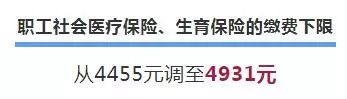 职工社会医疗保险、生育保险的缴费下限

从4455元调至4931元